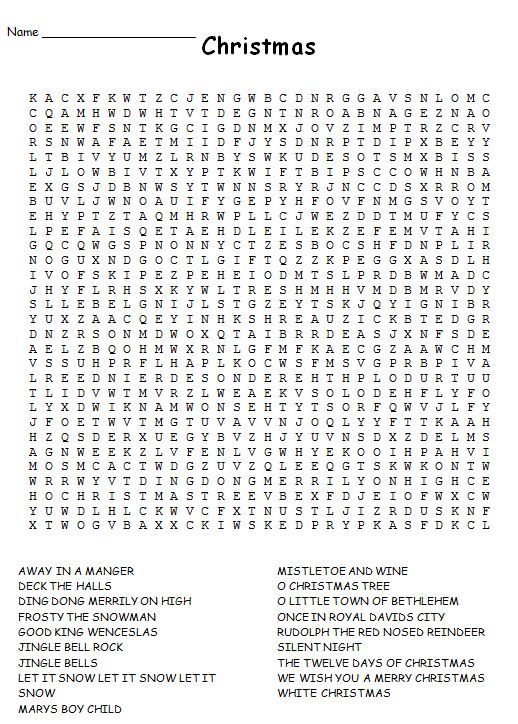 Name ____________________

Christmas

K A C X F K W T Z C J E N G W B C D N R G G A V S N L O M C
C Q A M H W D W H T V T D E G N T N R O A B N A G E Z N A O
O E E W F S N T K G C I G D N M X J O V Z I M P T R Z C R V
R S N W A F A E T M I I D F J Y S D N R P T D I P X B E Y Y
L T B I V Y U M Z L R N B Y S W K U D E S O T S M X B I S S
L J L O W B I V T X Y P T K W I F T B I P S C C O W H N B A
E X G S J D B N W S Y T W N N S R Y R J N C C D S X R R O M
B U V L J W N O A U I F Y G E P Y H F O V F N M G S V O Y T
E H Y P T Z T A Q M H R W P L L C J W E Z D D T M U F Y C S
L P E F A I S Q E T A E H D L E I L E K Z E F E M V T A H I
G Q C Q W G S P N O N N Y C T Z E S B O C S H F D N P L I R
N O G U X N D G O C T L G I F T Q Z Z K P E G G X A S D L H
I V O F S K I P E Z P E H E I O D M T S L P R D B W M A D C
J H Y F L R H S X K Y W L T R E S H M H H V M D B M R V D Y
S L L E B E L G N I J L S T G Z E Y T S K J Q Y I G N I B R
Y U X Z A A C Q E Y I N H K S H R E A U Z I C K B T E D G R
D N Z R S O N M D W O X Q T A I B R R D E A S J X N F S D E
A E L Z B Q O H M W X R N L G F M F K A E C G Z A A W C H M
V S S U H P R F L H A P L K O C W S F M S V G P R B P I V A
L R E E D N I E R D E S O N D E R E H T H P L O D U R T U U
T L I D V W T M V R Z L W E A E K V S O L O D E H F L Y F O
L Y X D W I K N A M W O N S E H T Y T S O R F Q W V J L F Y
J F O E T W V T M G T U V A V V N J O Q L Y Y F T T K A A H
H Z Q S D E R X U E G Y B V Z H J Y U V N S D X Z D E L M S
A G N W E E K Z L V F E N L V G W H Y E K O O I H P A H V I
M O S M C A C T W D G Z U V Z Q L E E Q G T S K W K O N T W
W R R W Y V T D I N G D O N G M E R R I L Y O N H I G H C E
H O C H R I S T M A S T R E E V B E X F D J E I O F W X C W
Y U W D L H L C K W V C F X T N U S T L J I Z R D U S K N F
X T W O G V B A X X C K I W S K E D P R Y P K A S F D K C L

AWAY IN A MANGER
DECK THE HALLS
DING DONG MERRILY ON HIGH
FROSTY THE SNOWMAN
GOOD KING WENCESLAS
JINGLE BELL ROCK
JINGLE BELLS
LET IT SNOW LET IT SNOW LET IT SNOW
MARYS BOY CHILD

MISTLETOE AND WINE
O CHRISTMAS TREE
O LITTLE TOWN OF BETHLEHEM
ONCE IN ROYAL DAVIDS CITY
RUDOLPH THE RED NOSED REINDEER
SILENT NIGHT
THE TWELVE DAYS OF CHRISTMAS
WE WISH YOU A MERRY CHRISTMAS
WHITE CHRISTMAS